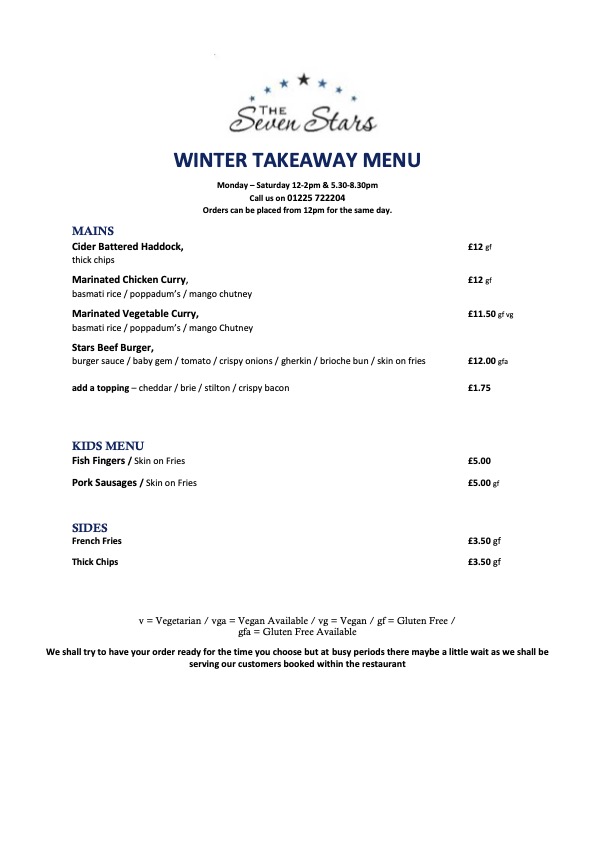 THE
Seven Stars

WINTER TAKEAWAY MENU

Monday – Saturday 12-2pm & 5.30-8.30pm
Call us on 01225 722204
Orders can be placed from 12pm for the same day.

MAINS

Cider Battered Haddock, £12 gf
thick chips

Marinated Chicken Curry, £12 gf
basmati rice / poppadum's / mango chutney

Marinated Vegetable Curry, £11.50 gf vg
basmati rice / poppadum's / mango Chutney

Stars Beef Burger,
burger sauce / baby gem / tomato / crispy onions / gherkin / brioche bun / skin on fries £12.00 gfa

add a topping – cheddar / brie / stilton / crispy bacon £1.75

KIDS MENU

Fish Fingers / Skin on Fries £5.00

Pork Sausages / Skin on Fries £5.00 gf

SIDES

French Fries £3.50 gf

Thick Chips £3.50 gf

v = Vegetarian / vga = Vegan Available / vg = Vegan / gf = Gluten Free / gfa = Gluten Free Available

We shall try to have your order ready for the time you choose but at busy periods there maybe a little wait as we shall be serving our customers booked within the restaurant